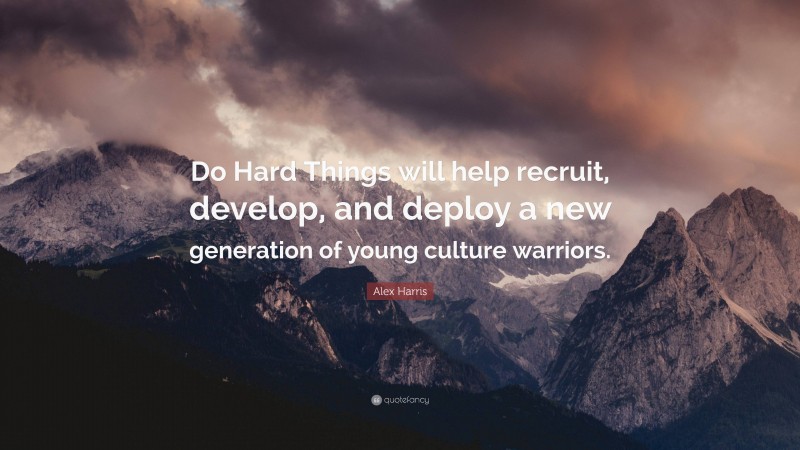 Do Hard Things will help recruit, develop, and deploy a new generation of young culture warriors.

Alex Harris

quotefancy